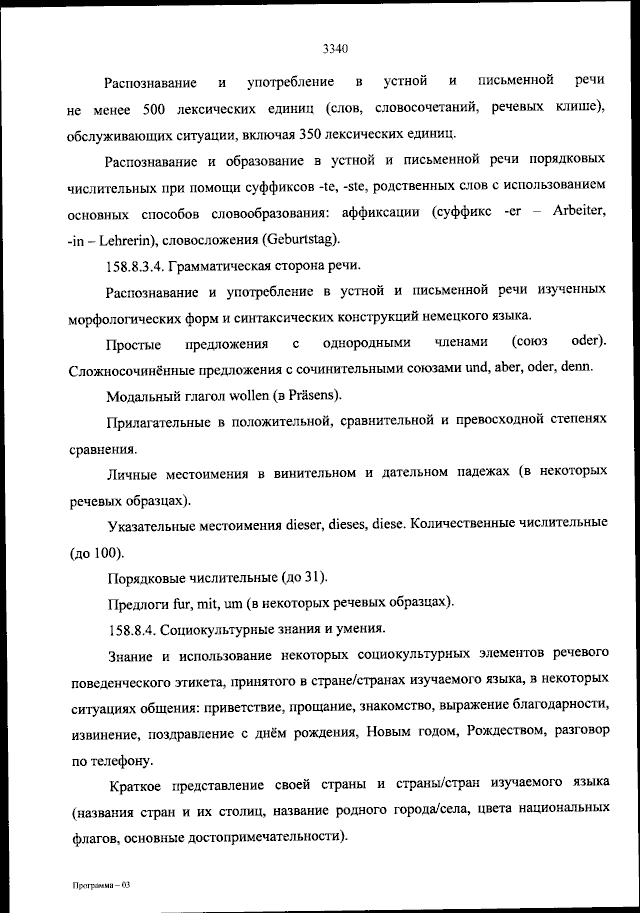 3340

Распознавание и употребление в устной и письменной речи не менее 500 лексических единиц (слов, словосочетаний, речевых клише), обслуживающих ситуации, включая 350 лексических единиц.

Распознавание и образование в устной и письменной речи порядковых числительных при помощи суффиксов -te, -ste, родственных слов с использованием основных способов словообразования: аффиксации (суффикс -er – Arbeiter, -in – Lehrerin), словосложения (Geburtstag).

158.8.3.4. Грамматическая сторона речи.

Распознавание и употребление в устной и письменной речи изученных морфологических форм и синтаксических конструкций немецкого языка.

Простые предложения с однородными членами (союз oder). Сложносочинённые предложения с сочинительными союзами und, aber, oder, denn.

Модальный глагол wollen (в Präsens).

Прилагательные в положительной, сравнительной и превосходной степенях сравнения.

Личные местоимения в винительном и дательном падежах (в некоторых речевых образцах).

Указательные местоимения dieser, dieses, diese. Количественные числительные (до 100).

Порядковые числительные (до 31).

Предлоги fur, mit, um (в некоторых речевых образцах).

158.8.4. Социокультурные знания и умения.

Знание и использование некоторых социокультурных элементов речевого поведенческого этикета, принятого в стране/странах изучаемого языка, в некоторых ситуациях общения: приветствие, прощание, знакомство, выражение благодарности, извинение, поздравление с днём рождения, Новым годом, Рождеством, разговор по телефону.

Краткое представление своей страны и страны/стран изучаемого языка (названия стран и их столиц, название родного города/села, цвета национальных флагов, основные достопримечательности).

Программа – 03